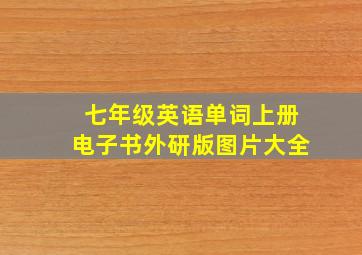 七年级英语单词上册
电子书外研版图片大全